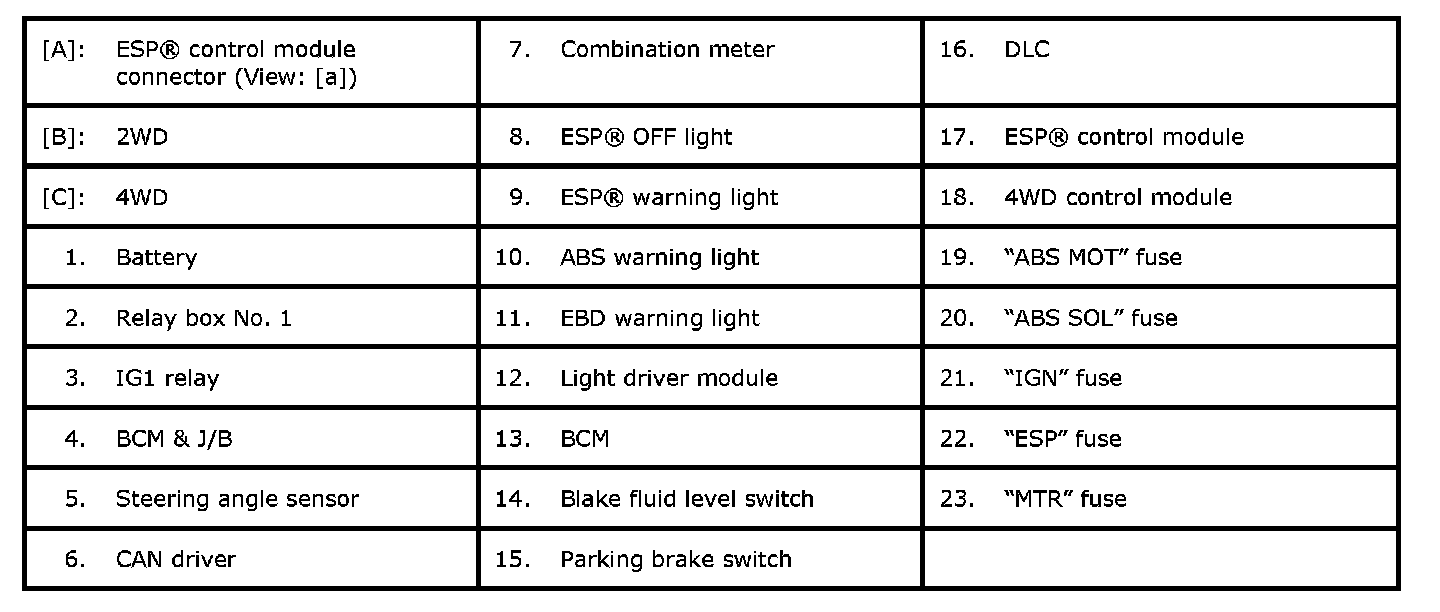 | [A]: ESP® control module connector (View: [a]) | 7. Combination meter | 16. DLC |
|---|---|---|
| [B]: 2WD | 8. ESP® OFF light | 17. ESP® control module |
| [C]: 4WD | 9. ESP® warning light | 18. 4WD control module |
| 1. Battery | 10. ABS warning light | 19. "ABS MOT" fuse |
| 2. Relay box No. 1 | 11. EBD warning light | 20. "ABS SOL" fuse |
| 3. IG1 relay | 12. Light driver module | 21. "IGN" fuse |
| 4. BCM & J/B | 13. BCM | 22. "ESP" fuse |
| 5. Steering angle sensor | 14. Blake fluid level switch | 23. "MTR" fuse |
| 6. CAN driver | 15. Parking brake switch | |